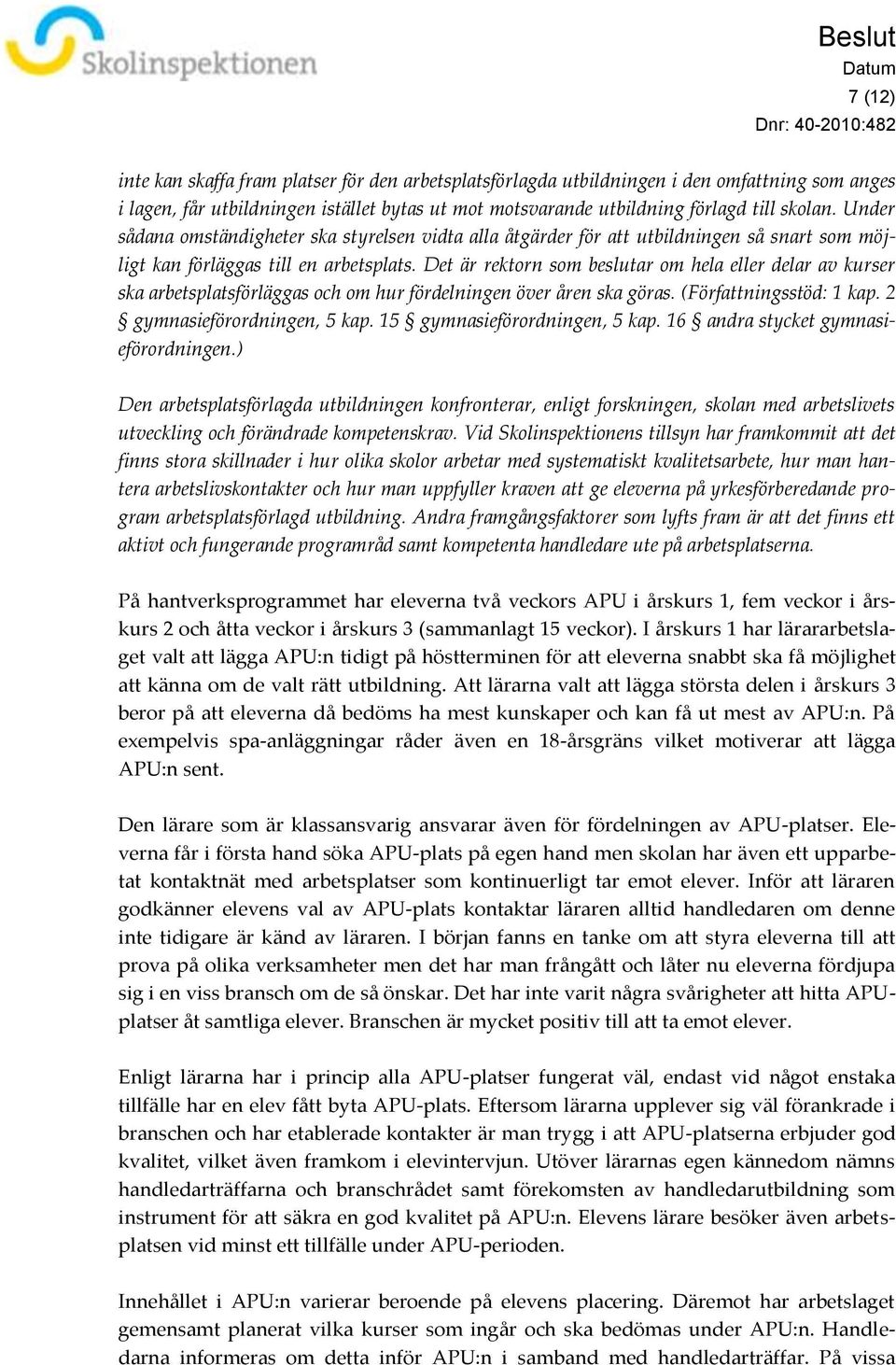 Skolinspektionen

Beslut
Datum
7 (12)
Dnr: 40-2010:482

inte kan skaffa fram platser för den arbetsplatsförlagda utbildningen i den omfattning som anges i lagen, får utbildningen istället bytas ut mot motsvarande utbildning förlagd till skolan. Under sådana omständigheter ska styrelsen vidta alla åtgärder för att utbildningen så snart som möjligt kan förläggas till en arbetsplats. Det är rektorn som beslutar om hela eller delar av kurser ska arbetsplatsförläggas och om hur fördelningen över åren ska göras. (Författningsstöd: 1 kap. 2 § gymnasieförordningen, 5 kap. 15 § gymnasieförordningen, 5 kap. 16 § andra stycket gymnasieförordningen.)

Den arbetsplatsförlagda utbildningen konfronterar, enligt forskningen, skolan med arbetslivets utveckling och förändrade kompetenskrav. Vid Skolinspektionens tillsyn har framkommit att det finns stora skillnader i hur olika skolor arbetar med systematiskt kvalitetsarbete, hur man hantera arbetslivskontakter och hur man uppfyller kraven att ge eleverna på yrkesförberedande program arbetsplatsförlagd utbildning. Andra framgångsfaktorer som lyfts fram är att det finns ett aktivt och fungerande programråd samt kompetenta handledare ute på arbetsplatserna.

På hantverksprogrammet har eleverna två veckors APU i årskurs 1, fem veckor i årskurs 2 och åtta veckor i årskurs 3 (sammanlagt 15 veckor). I årskurs 1 har lärararbetslaget valt att lägga APU:n tidigt på höstterminen för att eleverna snabbt ska få möjlighet att känna om de valt rätt utbildning. Att lärarna valt att lägga största delen i årskurs 3 beror på att eleverna då bedöms ha mest kunskaper och kan få ut mest av APU:n. På exempelvis spa-anläggningar råder även en 18-årsgräns vilket motiverar att lägga APU:n sent.

Den lärare som är klassansvarig ansvarar även för fördelningen av APU-platser. Eleverna får i första hand söka APU-plats på egen hand men skolan har även ett upparbetat kontaktnät med arbetsplatser som kontinuerligt tar emot elever. Inför att läraren godkänner elevens val av APU-plats kontaktar läraren alltid handledaren om denne inte tidigare är känd av läraren. I början fanns en tanke om att styra eleverna till att prova på olika verksamheter men det har man frångått och låter nu eleverna fördjupa sig i en viss bransch om de så önskar. Det har inte varit några svårigheter att hitta APU-platser åt samtliga elever. Branschen är mycket positiv till att ta emot elever.

Enligt lärarna har i princip alla APU-platser fungerat väl, endast vid något enstaka tillfälle har en elev fått byta APU-plats. Eftersom lärarna upplever sig väl förankrade i branschen och har etablerade kontakter är man trygg i att APU-platserna erbjuder god kvalitet, vilket även framkom i elevintervjun. Utöver lärarnas egen kännedom nämns handledarträffarna och branschrådet samt förekomsten av handledarutbildning som instrument för att säkra en god kvalitet på APU:n. Elevens lärare besöker även arbetsplatsen vid minst ett tillfälle under APU-perioden.

Innehållet i APU:n varierar beroende på elevens placering. Däremot har arbetslaget gemensamt planerat vilka kurser som ingår och ska bedömas under APU:n. Handledarna informeras om detta inför APU:n i samband med handledarträffar. På vissa